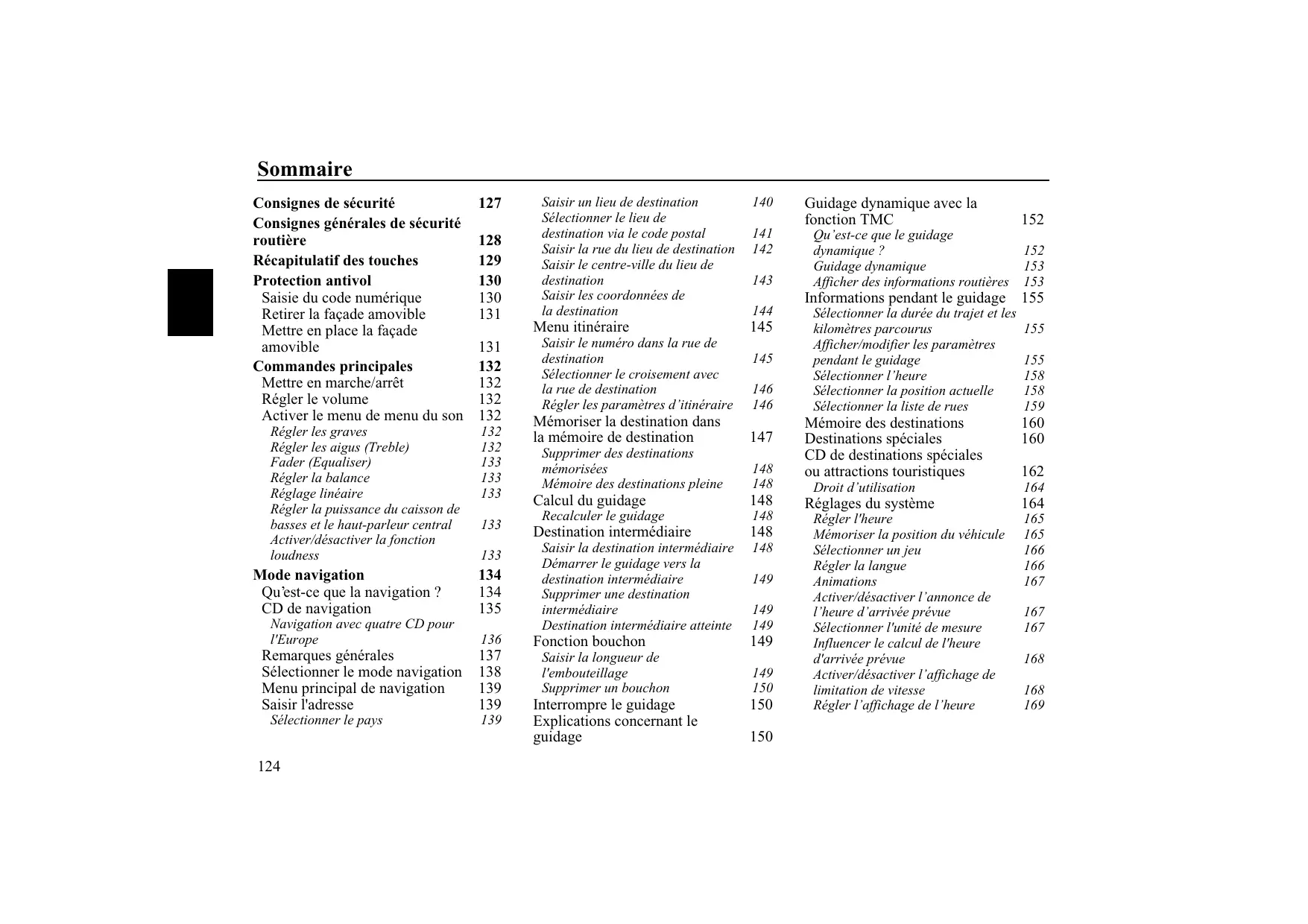 Sommaire

Consignes de sécurité 127

Consignes générales de sécurité routière 128

Récapitulatif des touches 129

Protection antivol 130
Saisie du code numérique 130
Retirer la façade amovible 131
Mettre en place la façade amovible 131

Commandes principales 132
Mettre en marche/arrêt 132
Régler le volume 132
Activer le menu de menu du son 132
Régler les graves 132
Régler les aigus (Treble) 132
Fader (Equaliser) 133
Régler la balance 133
Réglage linéaire 133
Régler la puissance du caisson de basses et le haut-parleur central 133
Activer/désactiver la fonction loudness 133

Mode navigation 134
Qu’est-ce que la navigation ? 134
CD de navigation 135
Navigation avec quatre CD pour l'Europe 136
Remarques générales 137
Sélectionner le mode navigation 138
Menu principal de navigation 139
Saisir l'adresse 139
Sélectionner le pays 139
Saisir un lieu de destination 140
Sélectionner le lieu de destination via le code postal 141
Saisir la rue du lieu de destination 142
Saisir le centre-ville du lieu de destination 143
Saisir les coordonnées de la destination 144
Menu itinéraire 145
Saisir le numéro dans la rue de destination 145
Sélectionner le croisement avec la rue de destination 146
Régler les paramètres d’itinéraire 146
Mémoriser la destination dans la mémoire de destination 147
Supprimer des destinations mémorisées 148
Mémoire des destinations pleine 148
Calcul du guidage 148
Recalculer le guidage 148
Destination intermédiaire 148
Saisir la destination intermédiaire 148
Démarrer le guidage vers la destination intermédiaire 149
Supprimer une destination intermédiaire 149
Destination intermédiaire atteinte 149
Fonction bouchon 149
Saisir la longueur de l'embouteillage 149
Supprimer un bouchon 150
Interrompre le guidage 150
Explications concernant le guidage 150
Guidage dynamique avec la fonction TMC 152
Qu’est-ce que le guidage dynamique ? 152
Guidage dynamique 153
Afficher des informations routières 153
Informations pendant le guidage 155
Sélectionner la durée du trajet et les kilomètres parcourus 155
Afficher/modifier les paramètres pendant le guidage 155
Sélectionner l’heure 158
Sélectionner la position actuelle 158
Sélectionner la liste de rues 159
Mémoire des destinations 160
Destinations spéciales 160
CD de destinations spéciales ou attractions touristiques 162
Droit d’utilisation 164
Réglages du système 164
Régler l'heure 165
Mémoriser la position du véhicule 165
Sélectionner un jeu 166
Régler la langue 166
Animations 167
Activer/désactiver l’annonce de l’heure d’arrivée prévue 167
Sélectionner l'unité de mesure 167
Influencer le calcul de l'heure d'arrivée prévue 168
Activer/désactiver l’affichage de limitation de vitesse 168
Régler l’affichage de l’heure 169

124